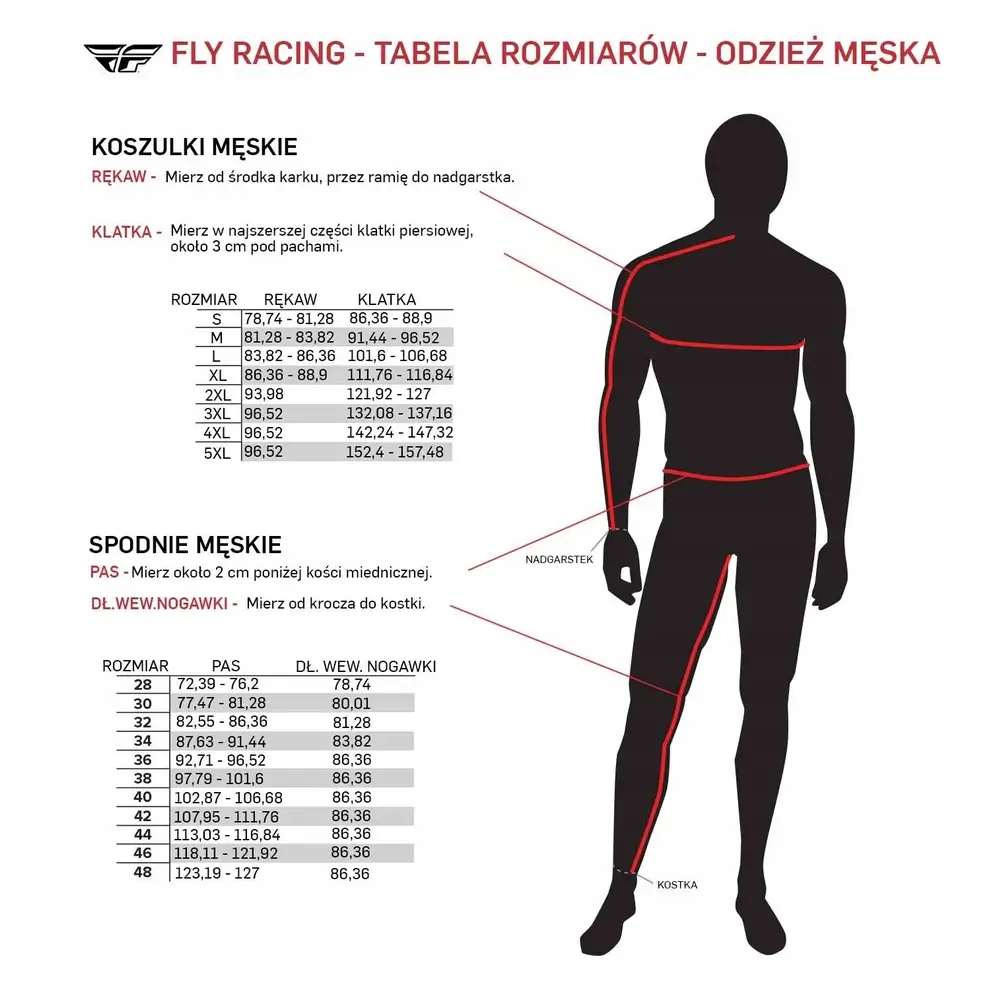 FLY RACING - TABELA ROZMIARÓW - ODZIEŻ MĘSKA

KOSZULKI MĘSKIE

RĘKAW - Mierz od środka karku, przez ramię do nadgarstka.

KLATKA - Mierz w najszerszej części klatki piersiowej, około 3 cm pod pachami.

| ROZMIAR | RĘKAW | KLATKA |
|---|---|---|
| S | 78,74 - 81,28 | 86,36 - 88,9 |
| M | 81,28 - 83,82 | 91,44 - 96,52 |
| L | 83,82 - 86,36 | 101,6 - 106,68 |
| XL | 86,36 - 88,9 | 111,76 - 116,84 |
| 2XL | 93,98 | 121,92 - 127 |
| 3XL | 96,52 | 132,08 - 137,16 |
| 4XL | 96,52 | 142,24 - 147,32 |
| 5XL | 96,52 | 152,4 - 157,48 |

SPODNIE MĘSKIE

PAS - Mierz około 2 cm poniżej kości miednicznej.

DŁ.WEW.NOGAWKI - Mierz od krocza do kostki.

| ROZMIAR | PAS | DŁ. WEW. NOGAWKI |
|---|---|---|
| 28 | 72,39 - 76,2 | 78,74 |
| 30 | 77,47 - 81,28 | 80,01 |
| 32 | 82,55 - 86,36 | 81,28 |
| 34 | 87,63 - 91,44 | 83,82 |
| 36 | 92,71 - 96,52 | 86,36 |
| 38 | 97,79 - 101,6 | 86,36 |
| 40 | 102,87 - 106,68 | 86,36 |
| 42 | 107,95 - 111,76 | 86,36 |
| 44 | 113,03 - 116,84 | 86,36 |
| 46 | 118,11 - 121,92 | 86,36 |
| 48 | 123,19 - 127 | 86,36 |

NADGARSTEK

KOSTKA